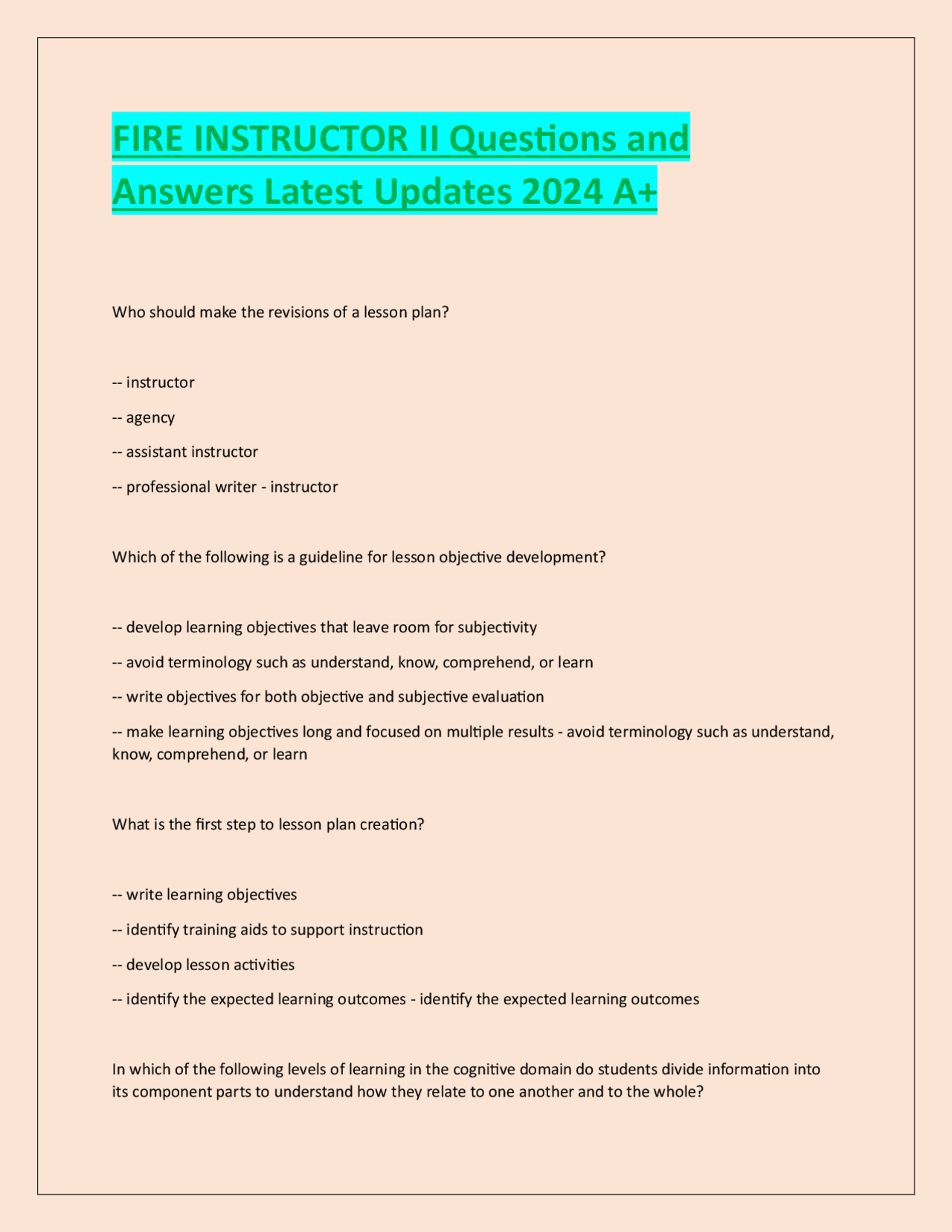 FIRE INSTRUCTOR II Questions and Answers Latest Updates 2024 A+

Who should make the revisions of a lesson plan?

-- instructor

-- agency

-- assistant instructor

-- professional writer - instructor

Which of the following is a guideline for lesson objective development?

-- develop learning objectives that leave room for subjectivity

-- avoid terminology such as understand, know, comprehend, or learn

-- write objectives for both objective and subjective evaluation

-- make learning objectives long and focused on multiple results - avoid terminology such as understand, know, comprehend, or learn

What is the first step to lesson plan creation?

-- write learning objectives

-- identify training aids to support instruction

-- develop lesson activities

-- identify the expected learning outcomes - identify the expected learning outcomes

In which of the following levels of learning in the cognitive domain do students divide information into its component parts to understand how they relate to one another and to the whole?